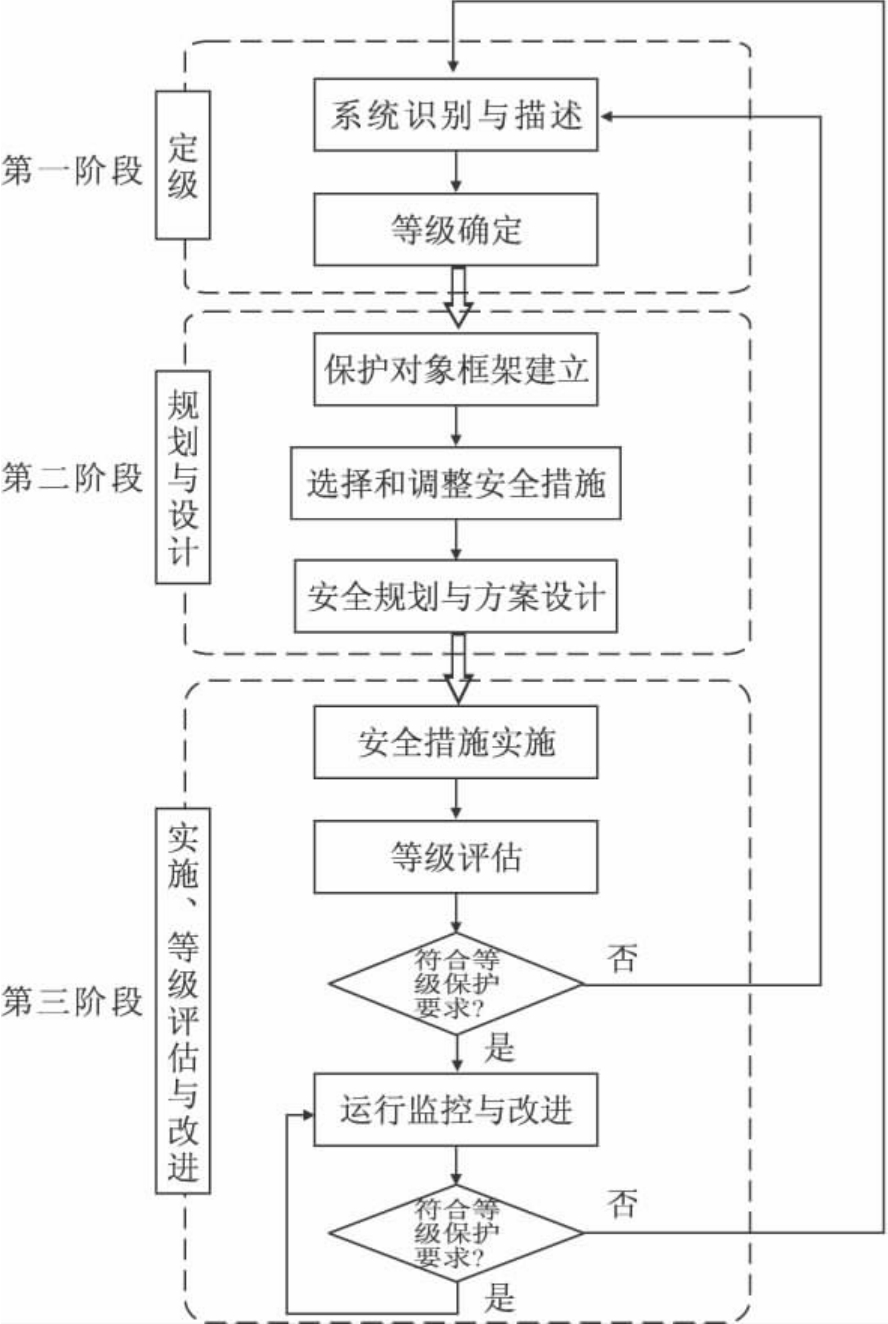 第一阶段
定级
系统识别与描述
等级确定

第二阶段
规划与设计
保护对象框架建立
选择和调整安全措施
安全规划与方案设计

第三阶段
实施、等级评估与改进
安全措施实施
等级评估
符合等级保护要求?
否
是
运行监控与改进
符合等级保护要求?
否
是